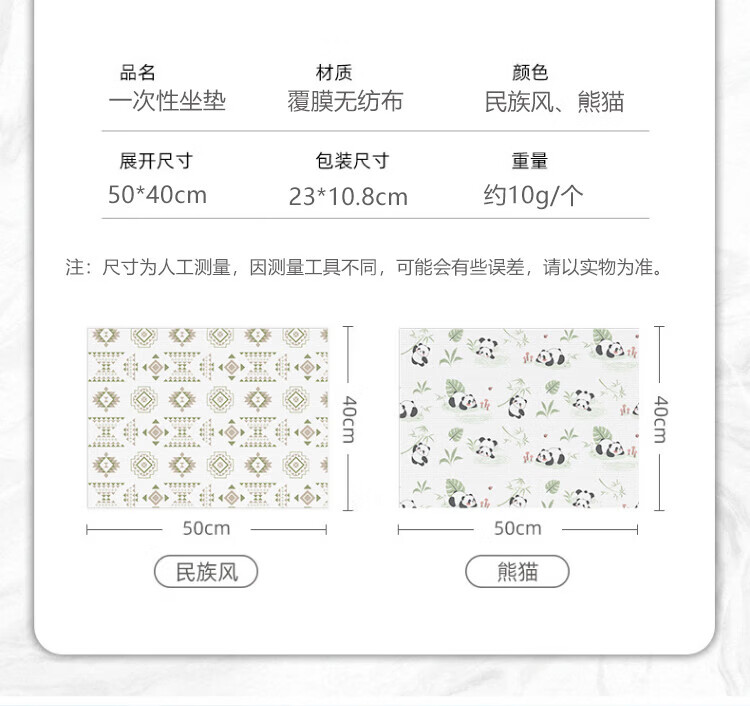 | 品名 | 材质 | 颜色 |
|---|---|---|
| 一次性坐垫 | 覆膜无纺布 | 民族风、熊猫 |
| 展开尺寸 | 包装尺寸 | 重量 |
| 50*40cm | 23*10.8cm | 约10g/个 |

注：尺寸为人工测量，因测量工具不同，可能会有些误差，请以实物为准。

40cm

50cm

民族风

40cm

50cm

熊猫